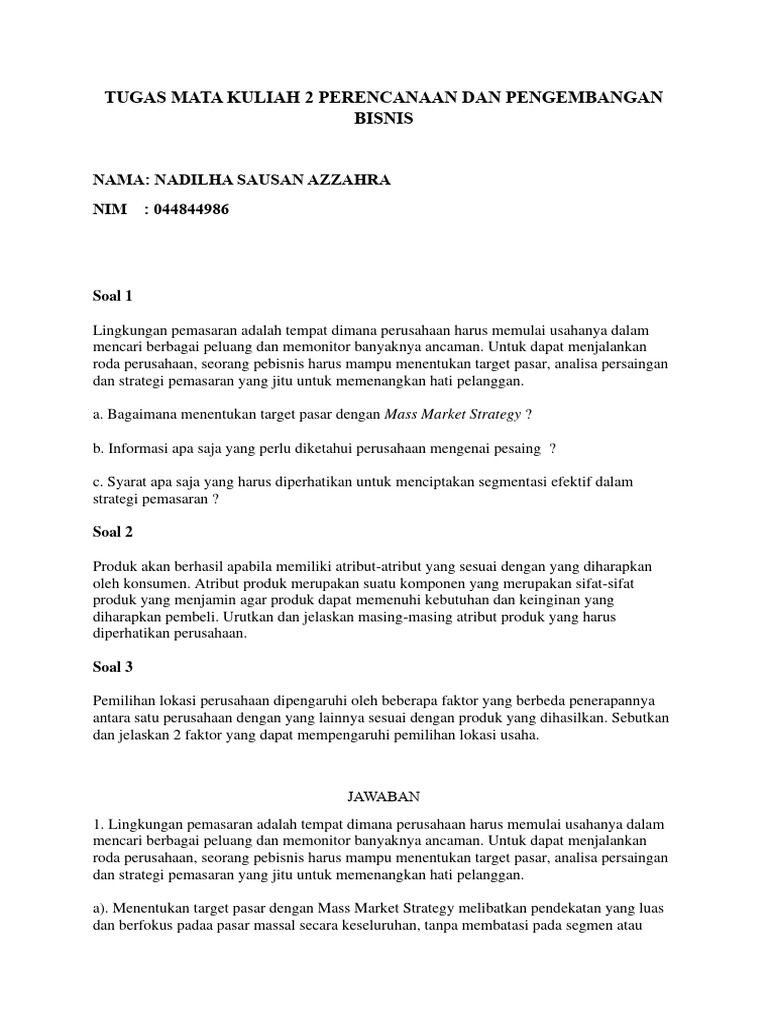 TUGAS MATA KULIAH 2 PERENCANAAN DAN PENGEMBANGAN BISNIS

NAMA: NADILHA SAUSAN AZZAHRA

NIM : 044844986

Soal 1

Lingkungan pemasaran adalah tempat dimana perusahaan harus memulai usahanya dalam mencari berbagai peluang dan memonitor banyaknya ancaman. Untuk dapat menjalankan roda perusahaan, seorang pebisnis harus mampu menentukan target pasar, analisa persaingan dan strategi pemasaran yang jitu untuk memenangkan hati pelanggan.

a. Bagaimana menentukan target pasar dengan Mass Market Strategy ?

b. Informasi apa saja yang perlu diketahui perusahaan mengenai pesaing ?

c. Syarat apa saja yang harus diperhatikan untuk menciptakan segmentasi efektif dalam strategi pemasaran ?

Soal 2

Produk akan berhasil apabila memiliki atribut-atribut yang sesuai dengan yang diharapkan oleh konsumen. Atribut produk merupakan suatu komponen yang merupakan sifat-sifat produk yang menjamin agar produk dapat memenuhi kebutuhan dan keinginan yang diharapkan pembeli. Urutkan dan jelaskan masing-masing atribut produk yang harus diperhatikan perusahaan.

Soal 3

Pemilihan lokasi perusahaan dipengaruhi oleh beberapa faktor yang berbeda penerapannya antara satu perusahaan dengan yang lainnya sesuai dengan produk yang dihasilkan. Sebutkan dan jelaskan 2 faktor yang dapat mempengaruhi pemilihan lokasi usaha.

JAWABAN

1. Lingkungan pemasaran adalah tempat dimana perusahaan harus memulai usahanya dalam mencari berbagai peluang dan memonitor banyaknya ancaman. Untuk dapat menjalankan roda perusahaan, seorang pebisnis harus mampu menentukan target pasar, analisa persaingan dan strategi pemasaran yang jitu untuk memenangkan hati pelanggan.

a). Menentukan target pasar dengan Mass Market Strategy melibatkan pendekatan yang luas dan berfokus padaa pasar massal secara keseluruhan, tanpa membatasi pada segmen atau